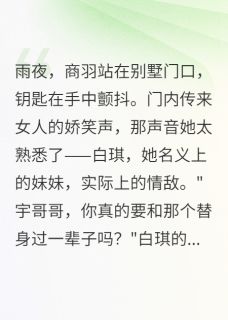 雨夜，商羽站在别墅门口，钥匙在手中颤抖。门内传来女人的娇笑声，那声音她太熟悉了——白琪，她名义上的妹妹，实际上的情敌。"宇哥哥，你真的要和那个替身过一辈子吗？"白琪的...